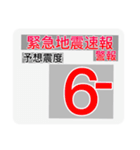 緊急地震速報
警報
予想震度
6-